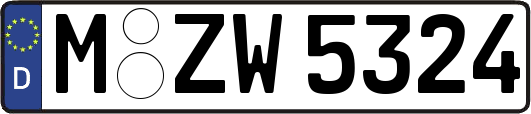 D
M ZW 5324